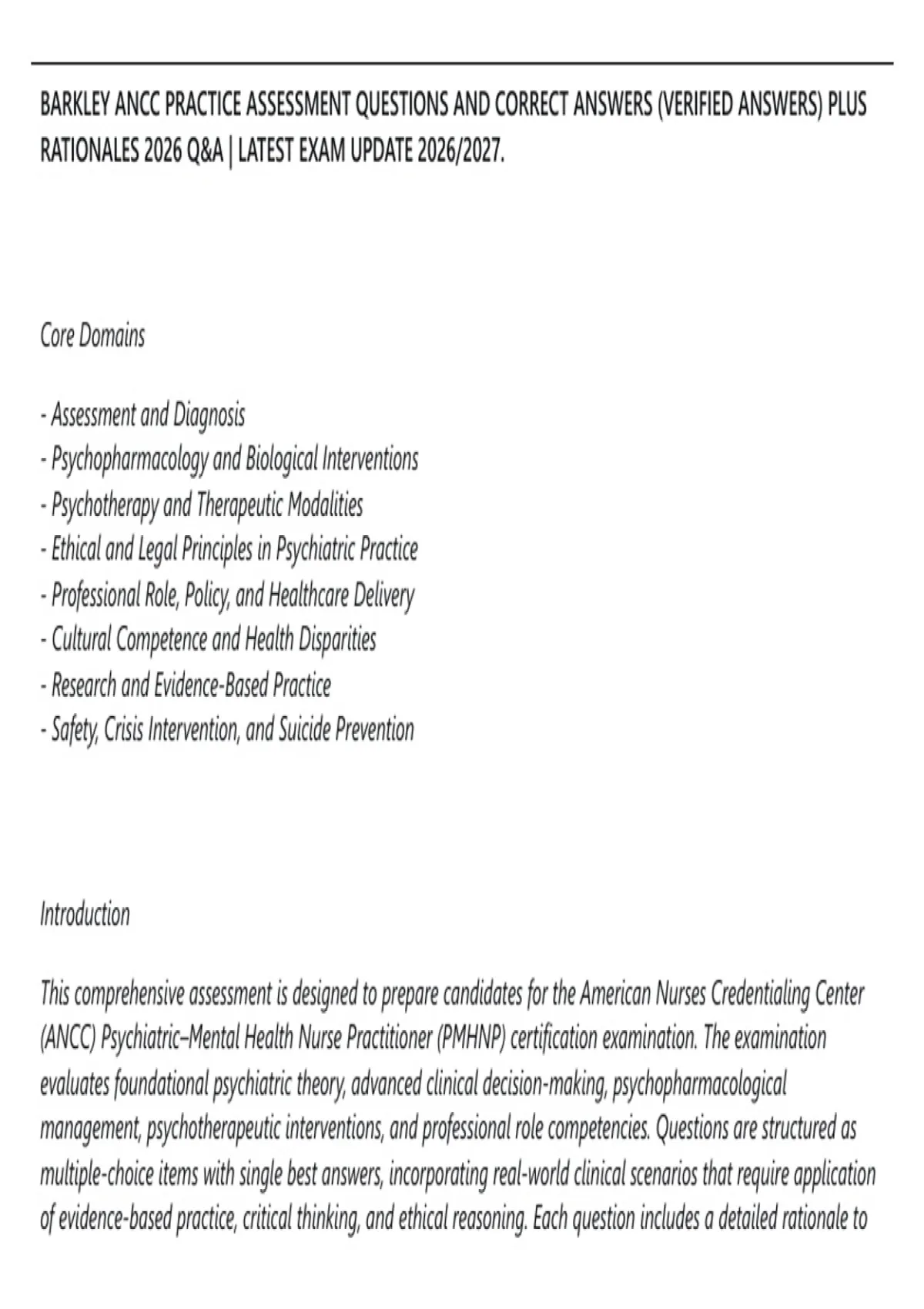 BARKLEY ANCC PRACTICE ASSESSMENT QUESTIONS AND CORRECT ANSWERS (VERIFIED ANSWERS) PLUS RATIONALES 2026 Q&A | LATEST EXAM UPDATE 2026/2027.

Core Domains

- Assessment and Diagnosis
- Psychopharmacology and Biological Interventions
- Psychotherapy and Therapeutic Modalities
- Ethical and Legal Principles in Psychiatric Practice
- Professional Role, Policy, and Healthcare Delivery
- Cultural Competence and Health Disparities
- Research and Evidence-Based Practice
- Safety, Crisis Intervention, and Suicide Prevention

Introduction

This comprehensive assessment is designed to prepare candidates for the American Nurses Credentialing Center (ANCC) Psychiatric–Mental Health Nurse Practitioner (PMHNP) certification examination. The examination evaluates foundational psychiatric theory, advanced clinical decision-making, psychopharmacological management, psychotherapeutic interventions, and professional role competencies. Questions are structured as multiple-choice items with single best answers, incorporating real-world clinical scenarios that require application of evidence-based practice, critical thinking, and ethical reasoning. Each question includes a detailed rationale to